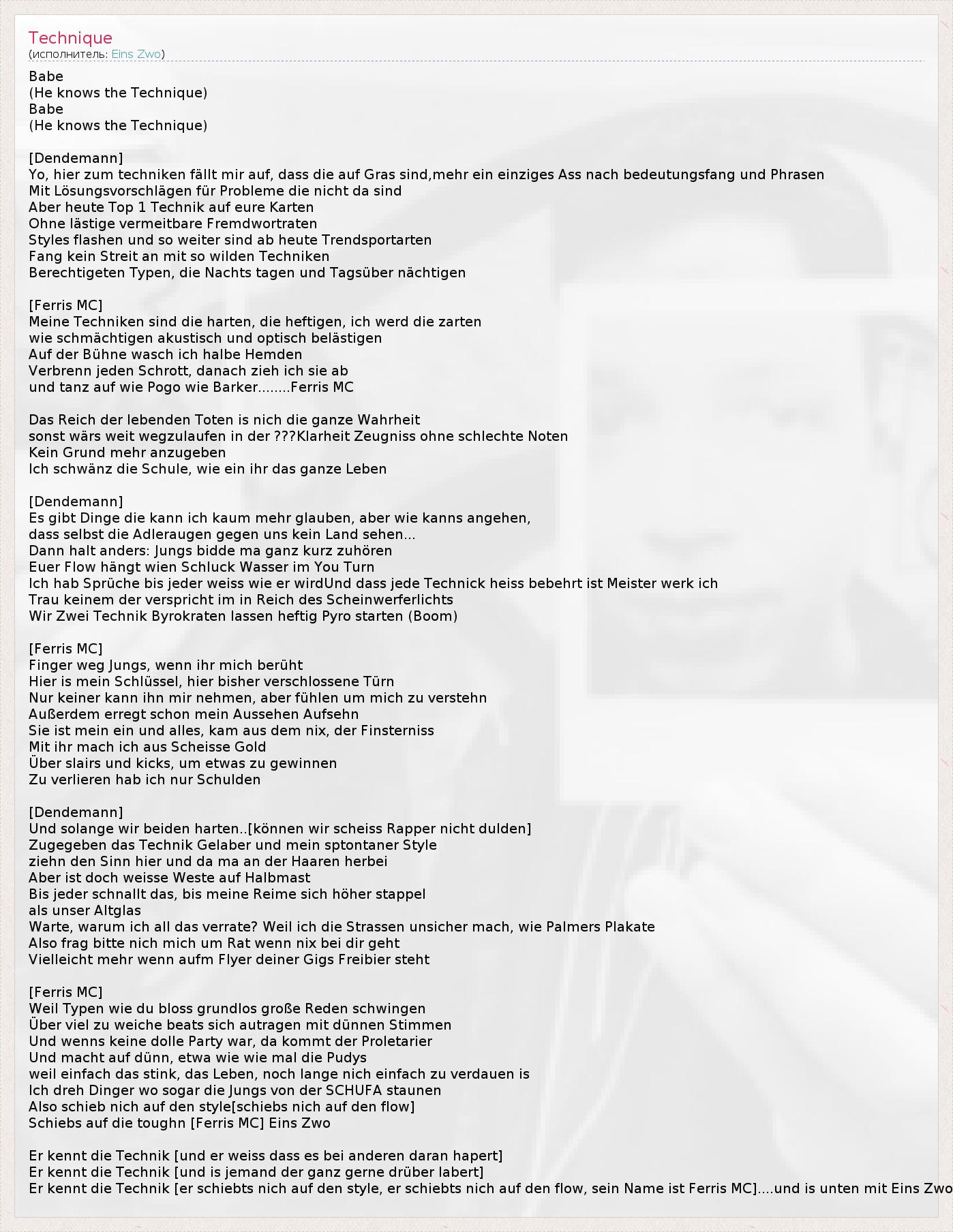 Technique
(исполнитель: Eins Zwo)

Babe
(He knows the Technique)
Babe
(He knows the Technique)

[Dendemann]
Yo, hier zum techniken fällt mir auf, dass die auf Gras sind,mehr ein einziges Ass nach bedeutungsfang und Phrasen
Mit Lösungsvorschlägen für Probleme die nicht da sind
Aber heute Top 1 Technik auf eure Karten
Ohne lästige vermeitbare Fremdwortraten
Styles flashen und so weiter sind ab heute Trendsportarten
Fang kein Streit an mit so wilden Techniken
Berechtigeten Typen, die Nachts tagen und Tagsüber nächtigen

[Ferris MC]
Meine Techniken sind die harten, die heftigen, ich werd die zarten
wie schmächtigen akustisch und optisch belästigen
Auf der Bühne wasch ich halbe Hemden
Verbrenn jeden Schrott, danach zieh ich sie ab
und tanz auf wie Pogo wie Barker........Ferris MC

Das Reich der lebenden Toten is nich die ganze Wahrheit
sonst wärs weit wegzulaufen in der ???Klarheit Zeugniss ohne schlechte Noten
Kein Grund mehr anzugeben
Ich schwänz die Schule, wie ein ihr das ganze Leben

[Dendemann]
Es gibt Dinge die kann ich kaum mehr glauben, aber wie kanns angehen,
dass selbst die Adleraugen gegen uns kein Land sehen...
Dann halt anders: Jungs bidde ma ganz kurz zuhören
Euer Flow hängt wien Schluck Wasser im You Turn
Ich hab Sprüche bis jeder weiss wie er wirdUnd dass jede Technick heiss bebehrt ist Meister werk ich
Trau keinem der verspricht im in Reich des Scheinwerferlichts
Wir Zwei Technik Byrokraten lassen heftig Pyro starten (Boom)

[Ferris MC]
Finger weg Jungs, wenn ihr mich berüht
Hier is mein Schlüssel, hier bisher verschlossene Türn
Nur keiner kann ihn mir nehmen, aber fühlen um mich zu verstehn
Außerdem erregt schon mein Aussehen Aufsehn
Sie ist mein ein und alles, kam aus dem nix, der Finsterniss
Mit ihr mach ich aus Scheisse Gold
Über slairs und kicks, um etwas zu gewinnen
Zu verlieren hab ich nur Schulden

[Dendemann]
Und solange wir beiden harten..[können wir scheiss Rapper nicht dulden]
Zugegeben das Technik Gelaber und mein sptontaner Style
ziehn den Sinn hier und da ma an der Haaren herbei
Aber ist doch weisse Weste auf Halbmast
Bis jeder schnallt das, bis meine Reime sich höher stappel
als unser Altglas
Warte, warum ich all das verrate? Weil ich die Strassen unsicher mach, wie Palmers Plakate
Also frag bitte nich mich um Rat wenn nix bei dir geht
Vielleicht mehr wenn aufm Flyer deiner Gigs Freibier steht

[Ferris MC]
Weil Typen wie du bloss grundlos große Reden schwingen
Über viel zu weiche beats sich autragen mit dünnen Stimmen
Und wenns keine dolle Party war, da kommt der Proletarier
Und macht auf dünn, etwa wie wie mal die Pudys
weil einfach das stink, das Leben, noch lange nich einfach zu verdauen is
Ich dreh Dinger wo sogar die Jungs von der SCHUFA staunen
Also schieb nich auf den style[schiebs nich auf den flow]
Schiebs auf die toughn [Ferris MC] Eins Zwo

Er kennt die Technik [und er weiss dass es bei anderen daran hapert]
Er kennt die Technik [und is jemand der ganz gerne drüber labert]
Er kennt die Technik [er schiebts nich auf den style, er schiebts nich auf den flow, sein Name ist Ferris MC]....und is unten mit Eins Zwo